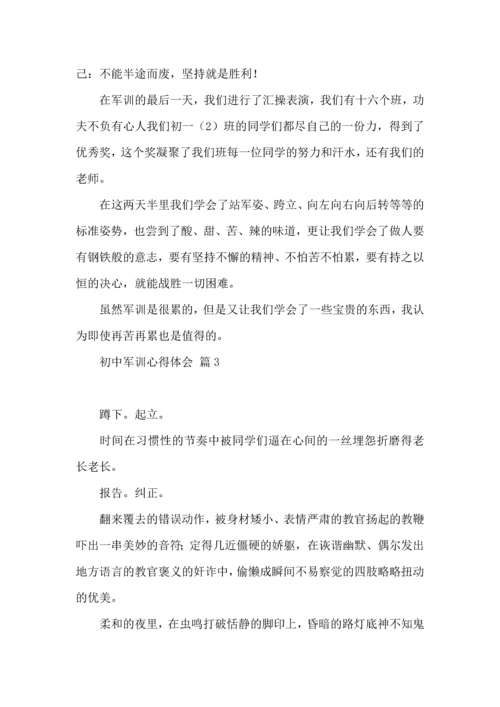 己：不能半途而废，坚持就是胜利！

在军训的最后一天，我们进行了汇操表演，我们有十六个班，功夫不负有心人我们初一（2）班的同学们都尽自己的一份力，得到了优秀奖，这个奖凝聚了我们班每一位同学的努力和汗水，还有我们的老师。

在这两天半里我们学会了站军姿、跨立、向左向右向后转等等的标准姿势，也尝到了酸、甜、苦、辣的味道，更让我们学会了做人要有钢铁般的意志，要有坚持不懈的精神、不怕苦不怕累，要有持之以恒的决心，就能战胜一切困难。

虽然军训是很累的，但是又让我们学会了一些宝贵的东西，我认为即使再苦再累也是值得的。

初中军训心得体会 篇3

蹲下。起立。

时间在习惯性的节奏中被同学们逼在心间的一丝埋怨折磨得老长老长。

报告。纠正。

翻来覆去的错误动作，被身材矮小、表情严肃的教官扬起的教鞭吓出一串美妙的音符；定得几近僵硬的娇躯，在诙谐幽默、偶尔发出地方语言的教官褒义的奸诈中，偷懒成瞬间不易察觉的四肢略略扭动的优美。

柔和的夜里，在虫鸣打破恬静的脚印上，昏暗的路灯底神不知鬼